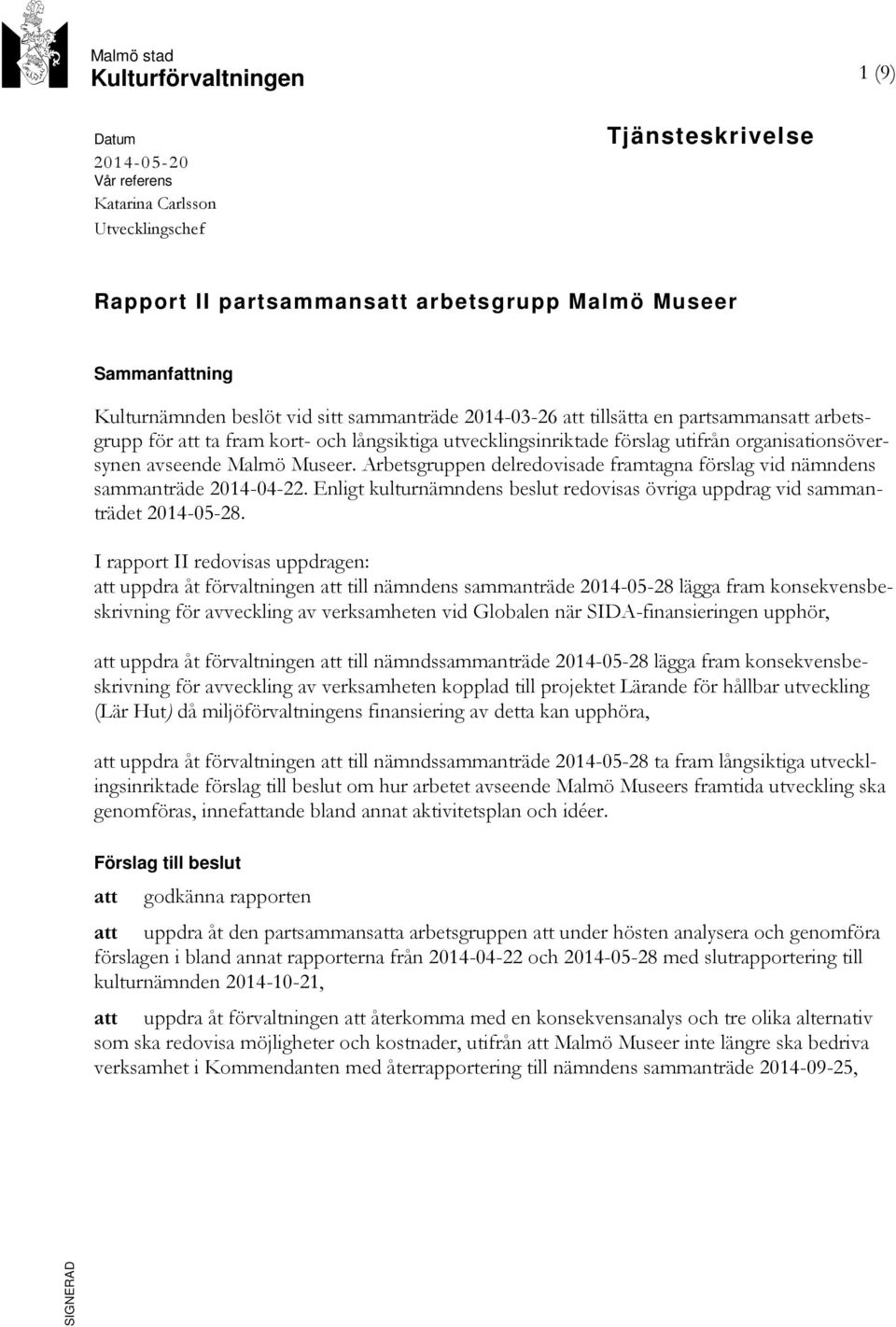 Malmö stad
Kulturförvaltningen

1 (9)

Datum
2014-05-20
Vår referens
Katarina Carlsson
Utvecklingschef

Tjänsteskrivelse

Rapport II partsammansatt arbetsgrupp Malmö Museer

Sammanfattning

Kulturnämnden beslöt vid sitt sammanträde 2014-03-26 att tillsätta en partsammansatt arbetsgrupp för att ta fram kort- och långsiktiga utvecklingsinriktade förslag utifrån organisationsöversynen avseende Malmö Museer. Arbetsgruppen delredovisade framtagna förslag vid nämndens sammanträde 2014-04-22. Enligt kulturnämndens beslut redovisas övriga uppdrag vid sammanträdet 2014-05-28.

I rapport II redovisas uppdragen:
att uppdra åt förvaltningen att till nämndens sammanträde 2014-05-28 lägga fram konsekvensbeskrivning för avveckling av verksamheten vid Globalen när SIDA-finansieringen upphör,

att uppdra åt förvaltningen att till nämndssammanträde 2014-05-28 lägga fram konsekvensbeskrivning för avveckling av verksamheten kopplad till projektet Lärande för hållbar utveckling (Lär Hut) då miljöförvaltningens finansiering av detta kan upphöra,

att uppdra åt förvaltningen att till nämndssammanträde 2014-05-28 ta fram långsiktiga utvecklingsinriktade förslag till beslut om hur arbetet avseende Malmö Museers framtida utveckling ska genomföras, innefattande bland annat aktivitetsplan och idéer.

Förslag till beslut

att godkänna rapporten

att uppdra åt den partsammansatta arbetsgruppen att under hösten analysera och genomföra förslagen i bland annat rapporterna från 2014-04-22 och 2014-05-28 med slutrapportering till kulturnämnden 2014-10-21,

att uppdra åt förvaltningen att återkomma med en konsekvensanalys och tre olika alternativ som ska redovisa möjligheter och kostnader, utifrån att Malmö Museer inte längre ska bedriva verksamhet i Kommendanten med återrapportering till nämndens sammanträde 2014-09-25,

SIGNERAD